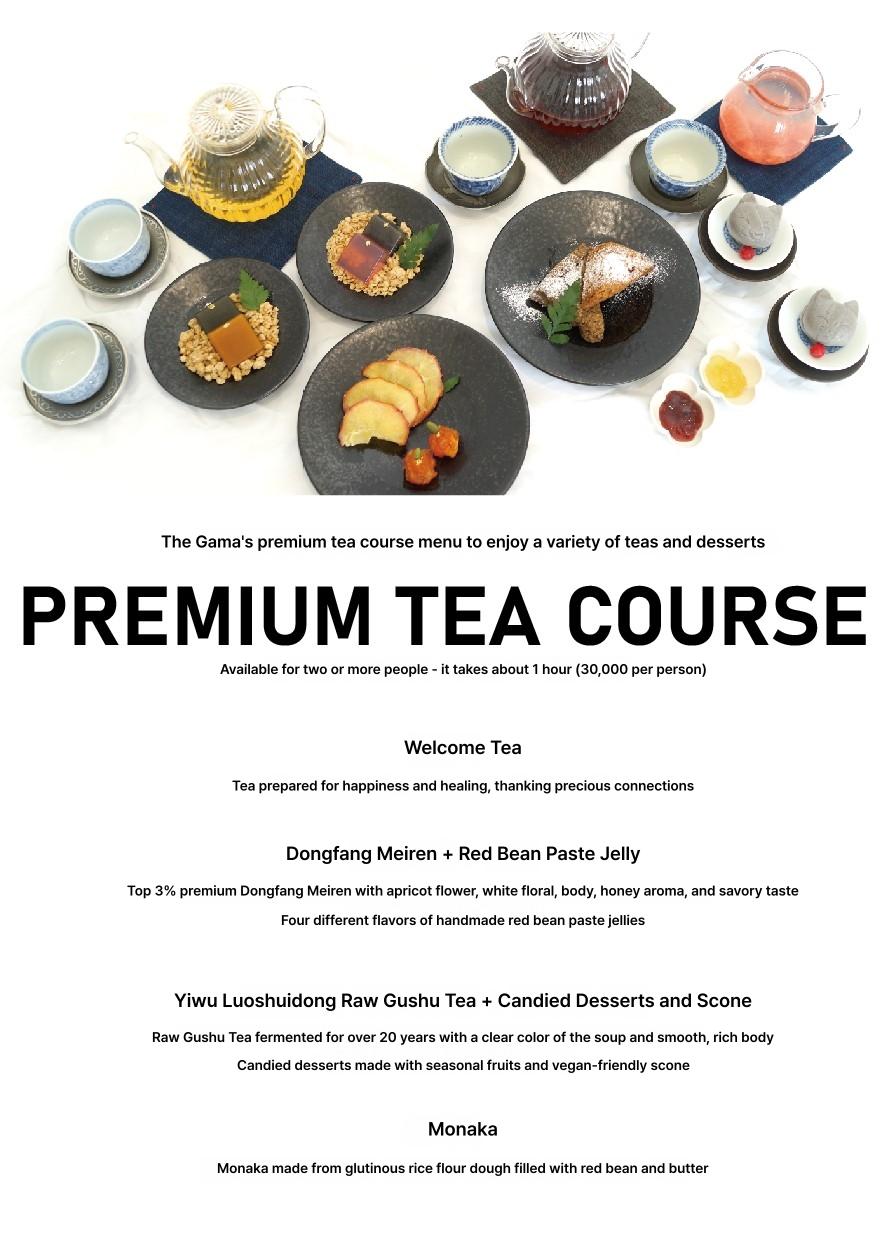 The Gama's premium tea course menu to enjoy a variety of teas and desserts

PREMIUM TEA COURSE

Available for two or more people - it takes about 1 hour (30,000 per person)

Welcome Tea

Tea prepared for happiness and healing, thanking precious connections

Dongfang Meiren + Red Bean Paste Jelly

Top 3% premium Dongfang Meiren with apricot flower, white floral, body, honey aroma, and savory taste

Four different flavors of handmade red bean paste jellies

Yiwu Luoshuidong Raw Gushu Tea + Candied Desserts and Scone

Raw Gushu Tea fermented for over 20 years with a clear color of the soup and smooth, rich body

Candied desserts made with seasonal fruits and vegan-friendly scone

Monaka

Monaka made from glutinous rice flour dough filled with red bean and butter